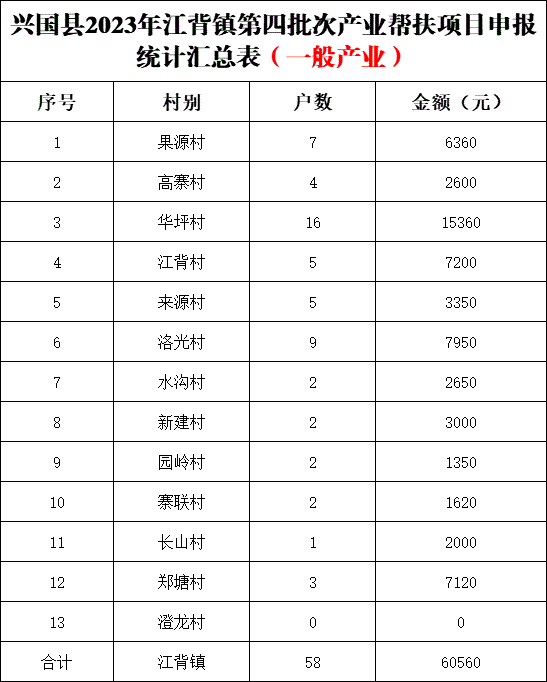 兴国县2023年江背镇第四批次产业帮扶项目申报统计汇总表（一般产业）

| 序号 | 村别 | 户数 | 金额（元） |
|---|---|---|---|
| 1 | 果源村 | 7 | 6360 |
| 2 | 高寨村 | 4 | 2600 |
| 3 | 华坪村 | 16 | 15360 |
| 4 | 江背村 | 5 | 7200 |
| 5 | 来源村 | 5 | 3350 |
| 6 | 洛光村 | 9 | 7950 |
| 7 | 水沟村 | 2 | 2650 |
| 8 | 新建村 | 2 | 3000 |
| 9 | 园岭村 | 2 | 1350 |
| 10 | 寨联村 | 2 | 1620 |
| 11 | 长山村 | 1 | 2000 |
| 12 | 郑塘村 | 3 | 7120 |
| 13 | 澄龙村 | 0 | 0 |
| 合计 | 江背镇 | 58 | 60560 |